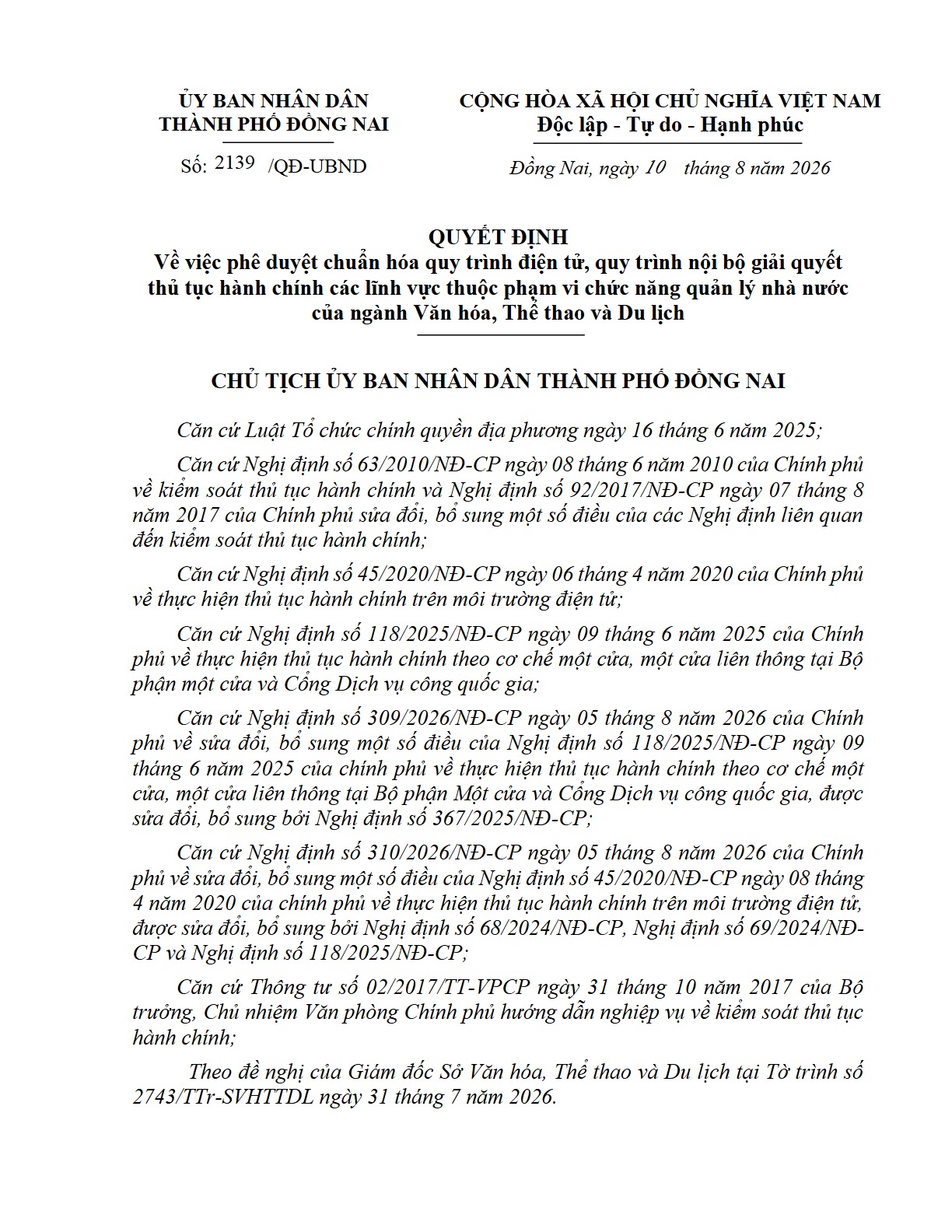 ỦY BAN NHÂN DÂN
THÀNH PHỐ ĐỒNG NAI

Số: 2139 /QĐ-UBND

CỘNG HÒA XÃ HỘI CHỦ NGHĨA VIỆT NAM
Độc lập - Tự do - Hạnh phúc

Đồng Nai, ngày 10 tháng 8 năm 2026

QUYẾT ĐỊNH
Về việc phê duyệt chuẩn hóa quy trình điện tử, quy trình nội bộ giải quyết thủ tục hành chính các lĩnh vực thuộc phạm vi chức năng quản lý nhà nước của ngành Văn hóa, Thể thao và Du lịch

CHỦ TỊCH ỦY BAN NHÂN DÂN THÀNH PHỐ ĐỒNG NAI

Căn cứ Luật Tổ chức chính quyền địa phương ngày 16 tháng 6 năm 2025;

Căn cứ Nghị định số 63/2010/NĐ-CP ngày 08 tháng 6 năm 2010 của Chính phủ về kiểm soát thủ tục hành chính và Nghị định số 92/2017/NĐ-CP ngày 07 tháng 8 năm 2017 của Chính phủ sửa đổi, bổ sung một số điều của các Nghị định liên quan đến kiểm soát thủ tục hành chính;

Căn cứ Nghị định số 45/2020/NĐ-CP ngày 06 tháng 4 năm 2020 của Chính phủ về thực hiện thủ tục hành chính trên môi trường điện tử;

Căn cứ Nghị định số 118/2025/NĐ-CP ngày 09 tháng 6 năm 2025 của Chính phủ về thực hiện thủ tục hành chính theo cơ chế một cửa, một cửa liên thông tại Bộ phận một cửa và Cổng Dịch vụ công quốc gia;

Căn cứ Nghị định số 309/2026/NĐ-CP ngày 05 tháng 8 năm 2026 của Chính phủ về sửa đổi, bổ sung một số điều của Nghị định số 118/2025/NĐ-CP ngày 09 tháng 6 năm 2025 của chính phủ về thực hiện thủ tục hành chính theo cơ chế một cửa, một cửa liên thông tại Bộ phận Một cửa và Cổng Dịch vụ công quốc gia, được sửa đổi, bổ sung bởi Nghị định số 367/2025/NĐ-CP;

Căn cứ Nghị định số 310/2026/NĐ-CP ngày 05 tháng 8 năm 2026 của Chính phủ về sửa đổi, bổ sung một số điều của Nghị định số 45/2020/NĐ-CP ngày 08 tháng 4 năm 2020 của chính phủ về thực hiện thủ tục hành chính trên môi trường điện tử, được sửa đổi, bổ sung bởi Nghị định số 68/2024/NĐ-CP, Nghị định số 69/2024/NĐ-CP và Nghị định số 118/2025/NĐ-CP;

Căn cứ Thông tư số 02/2017/TT-VPCP ngày 31 tháng 10 năm 2017 của Bộ trưởng, Chủ nhiệm Văn phòng Chính phủ hướng dẫn nghiệp vụ về kiểm soát thủ tục hành chính;

Theo đề nghị của Giám đốc Sở Văn hóa, Thể thao và Du lịch tại Tờ trình số 2743/TTr-SVHTTDL ngày 31 tháng 7 năm 2026.